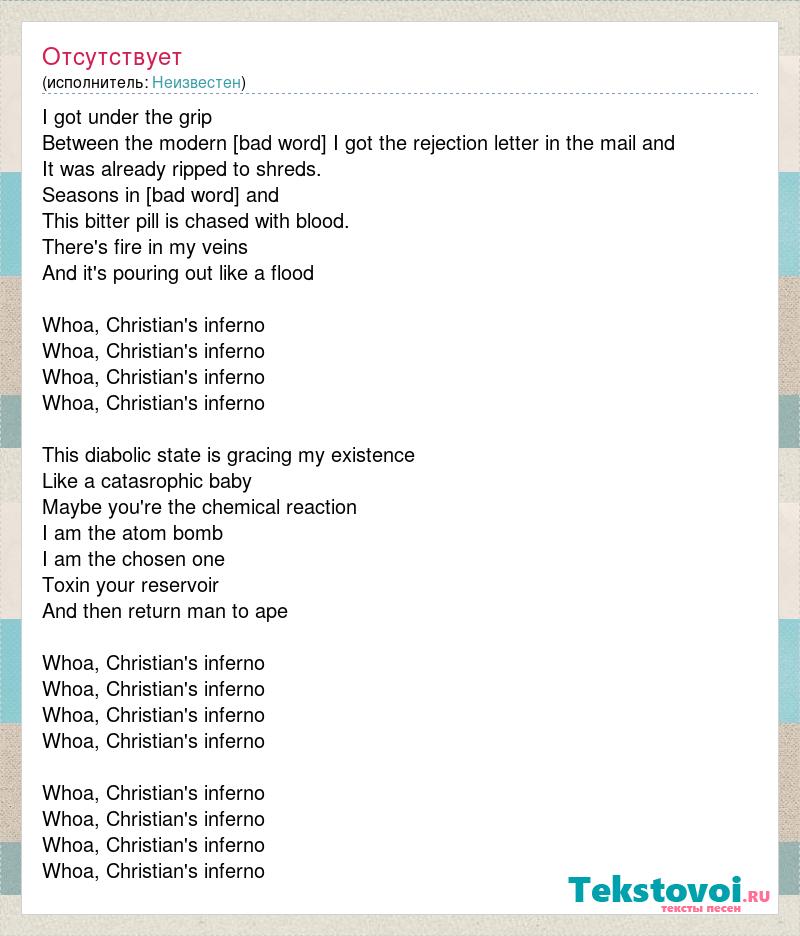 Отсутствует
(исполнитель: Неизвестен)

I got under the grip
Between the modern [bad word] I got the rejection letter in the mail and
It was already ripped to shreds.
Seasons in [bad word] and
This bitter pill is chased with blood.
There's fire in my veins
And it's pouring out like a flood

Whoa, Christian's inferno
Whoa, Christian's inferno
Whoa, Christian's inferno
Whoa, Christian's inferno

This diabolic state is gracing my existence
Like a catasrophic baby
Maybe you're the chemical reaction
I am the atom bomb
I am the chosen one
Toxin your reservoir
And then return man to ape

Whoa, Christian's inferno
Whoa, Christian's inferno
Whoa, Christian's inferno
Whoa, Christian's inferno

Whoa, Christian's inferno
Whoa, Christian's inferno
Whoa, Christian's inferno
Whoa, Christian's inferno

Tekstovoi.RU
тексты песен